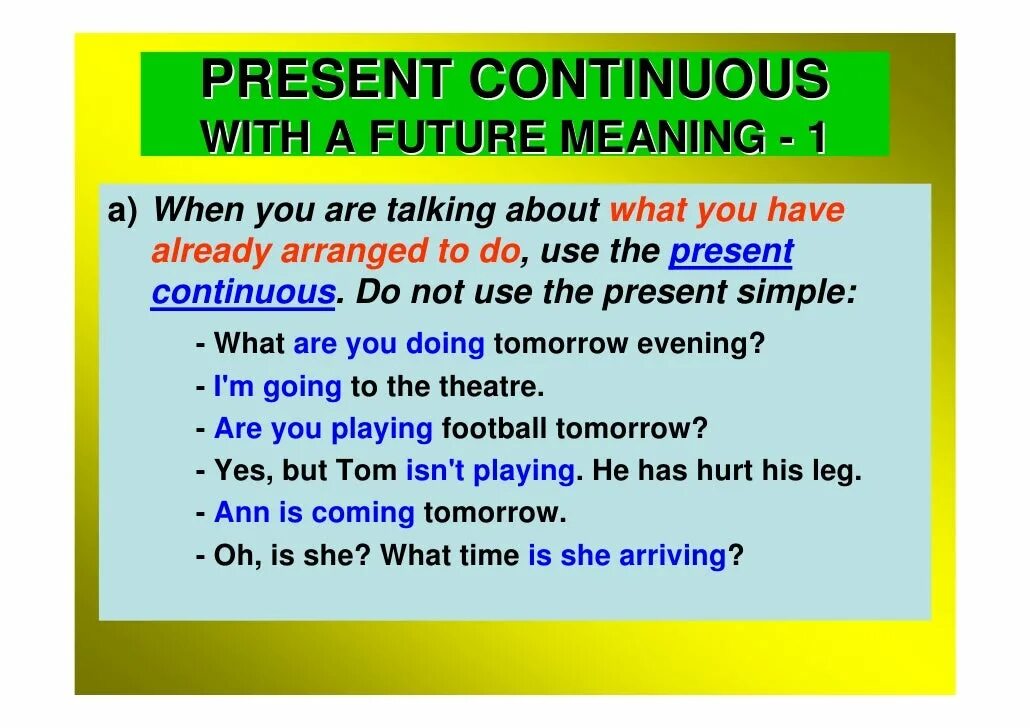 PRESENT CONTINUOUS
WITH A FUTURE MEANING - 1

a) When you are talking about what you have already arranged to do, use the present continuous. Do not use the present simple:

- What are you doing tomorrow evening?
- I'm going to the theatre.
- Are you playing football tomorrow?
- Yes, but Tom isn't playing. He has hurt his leg.
- Ann is coming tomorrow.
- Oh, is she? What time is she arriving?